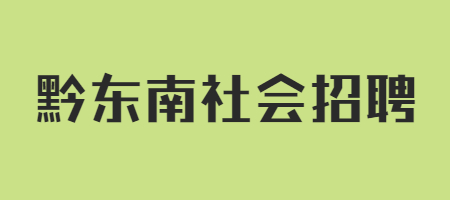 黔东南社会招聘